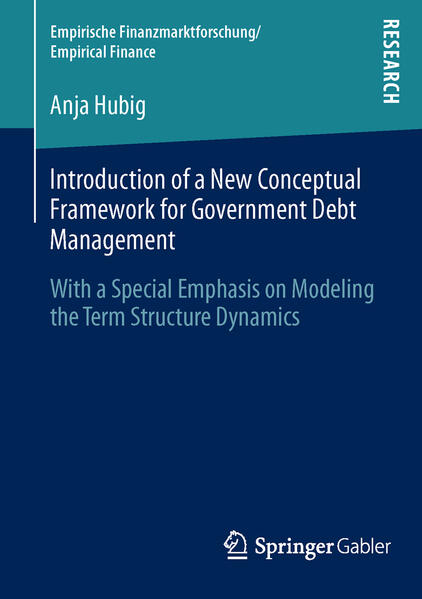 Empirische Finanzmarktforschung/
Empirical Finance

RESEARCH

Anja Hubig

Introduction of a New Conceptual Framework for Government Debt Management

With a Special Emphasis on Modeling the Term Structure Dynamics

Springer Gabler